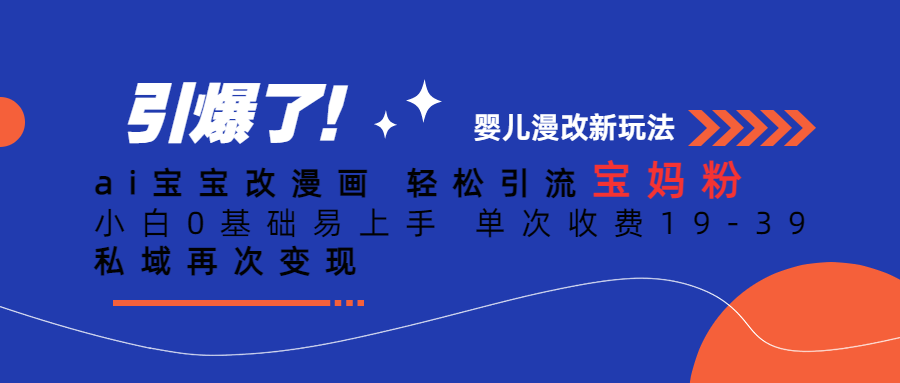 引爆了!

婴儿漫改新玩法

ai宝宝改漫画 轻松引流宝妈粉

小白0基础易上手 单次收费19-39

私域再次变现